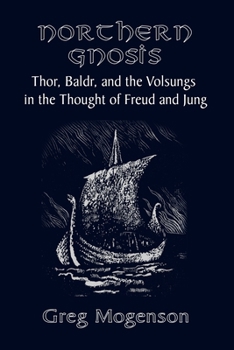 NORTHERN GNOSIS

Thor, Baldr, and the Volsungs in the Thought of Freud and Jung

Greg Mogenson